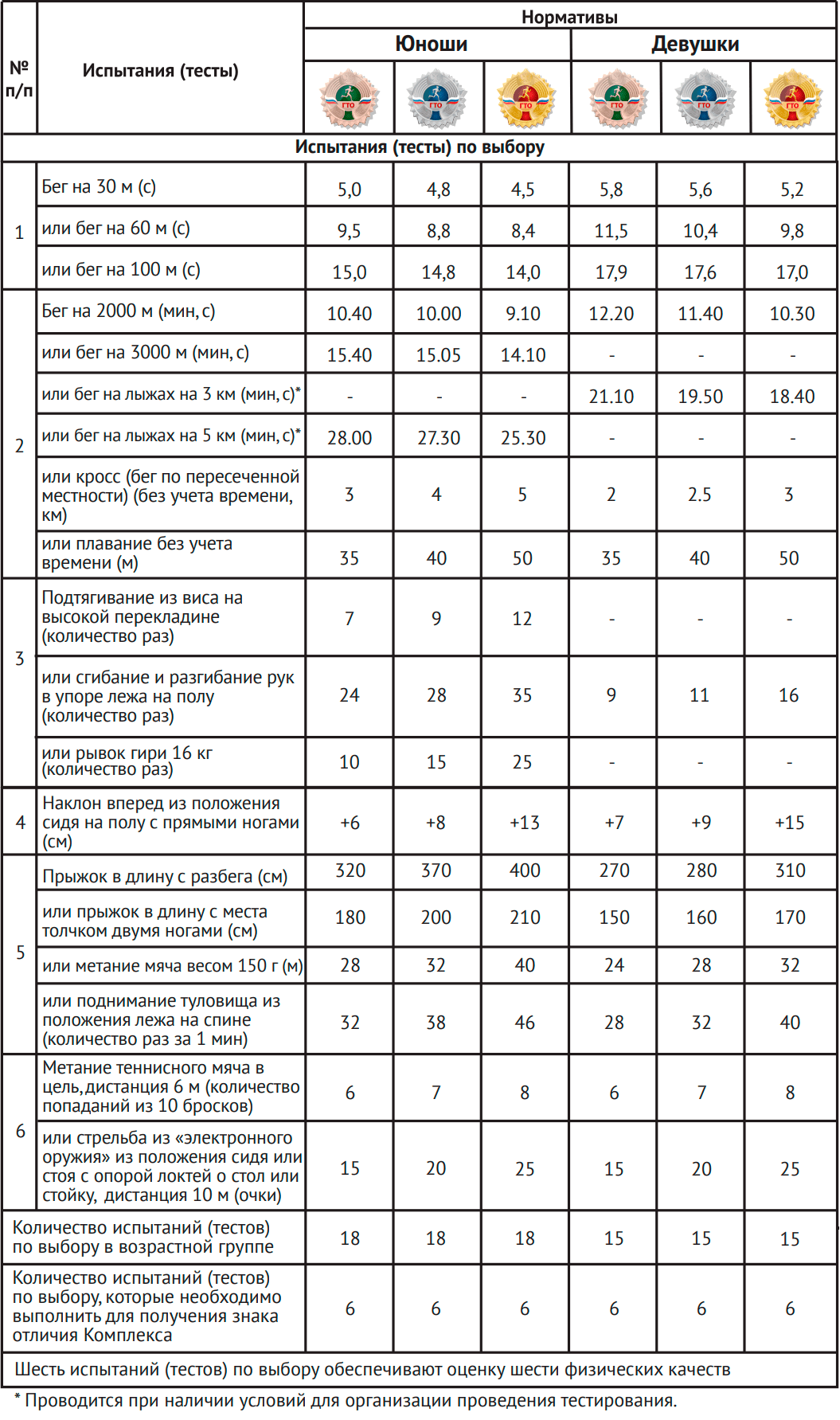 | № п/п | Испытания (тесты) | Нормативы | | | | | |
|---|---|---|---|---|---|---|---|
| | | Юноши | | | Девушки | | |
| | | ГТО | ГТО | ГТО | ГТО | ГТО | ГТО |
| Испытания (тесты) по выбору | | | | | | | |
| 1 | Бег на 30 м (с) | 5,0 | 4,8 | 4,5 | 5,8 | 5,6 | 5,2 |
| | или бег на 60 м (с) | 9,5 | 8,8 | 8,4 | 11,5 | 10,4 | 9,8 |
| | или бег на 100 м (с) | 15,0 | 14,8 | 14,0 | 17,9 | 17,6 | 17,0 |
| 2 | Бег на 2000 м (мин, с) | 10.40 | 10.00 | 9.10 | 12.20 | 11.40 | 10.30 |
| | или бег на 3000 м (мин, с) | 15.40 | 15.05 | 14.10 | - | - | - |
| | или бег на лыжах на 3 км (мин, с)* | - | - | - | 21.10 | 19.50 | 18.40 |
| | или бег на лыжах на 5 км (мин, с)* | 28.00 | 27.30 | 25.30 | - | - | - |
| | или кросс (бег по пересеченной местности) (без учета времени, км) | 3 | 4 | 5 | 2 | 2.5 | 3 |
| | или плавание без учета времени (м) | 35 | 40 | 50 | 35 | 40 | 50 |
| 3 | Подтягивание из виса на высокой перекладине (количество раз) | 7 | 9 | 12 | - | - | - |
| | или сгибание и разгибание рук в упоре лежа на полу (количество раз) | 24 | 28 | 35 | 9 | 11 | 16 |
| | или рывок гири 16 кг (количество раз) | 10 | 15 | 25 | - | - | - |
| 4 | Наклон вперед из положения сидя на полу с прямыми ногами (см) | +6 | +8 | +13 | +7 | +9 | +15 |
| 5 | Прыжок в длину с разбега (см) | 320 | 370 | 400 | 270 | 280 | 310 |
| | или прыжок в длину с места толчком двумя ногами (см) | 180 | 200 | 210 | 150 | 160 | 170 |
| | или метание мяча весом 150 г (м) | 28 | 32 | 40 | 24 | 28 | 32 |
| | или поднимание туловища из положения лежа на спине (количество раз за 1 мин) | 32 | 38 | 46 | 28 | 32 | 40 |
| 6 | Метание теннисного мяча в цель, дистанция 6 м (количество попаданий из 10 бросков) | 6 | 7 | 8 | 6 | 7 | 8 |
| | или стрельба из «электронного оружия» из положения сидя или стоя с опорой локтей о стол или стойку, дистанция 10 м (очки) | 15 | 20 | 25 | 15 | 20 | 25 |
| Количество испытаний (тестов) по выбору в возрастной группе | | 18 | 18 | 18 | 15 | 15 | 15 |
| Количество испытаний (тестов) по выбору, которые необходимо выполнить для получения знака отличия Комплекса | | 6 | 6 | 6 | 6 | 6 | 6 |
| Шесть испытаний (тестов) по выбору обеспечивают оценку шести физических качеств | | | | | | | |

* Проводится при наличии условий для организации проведения тестирования.